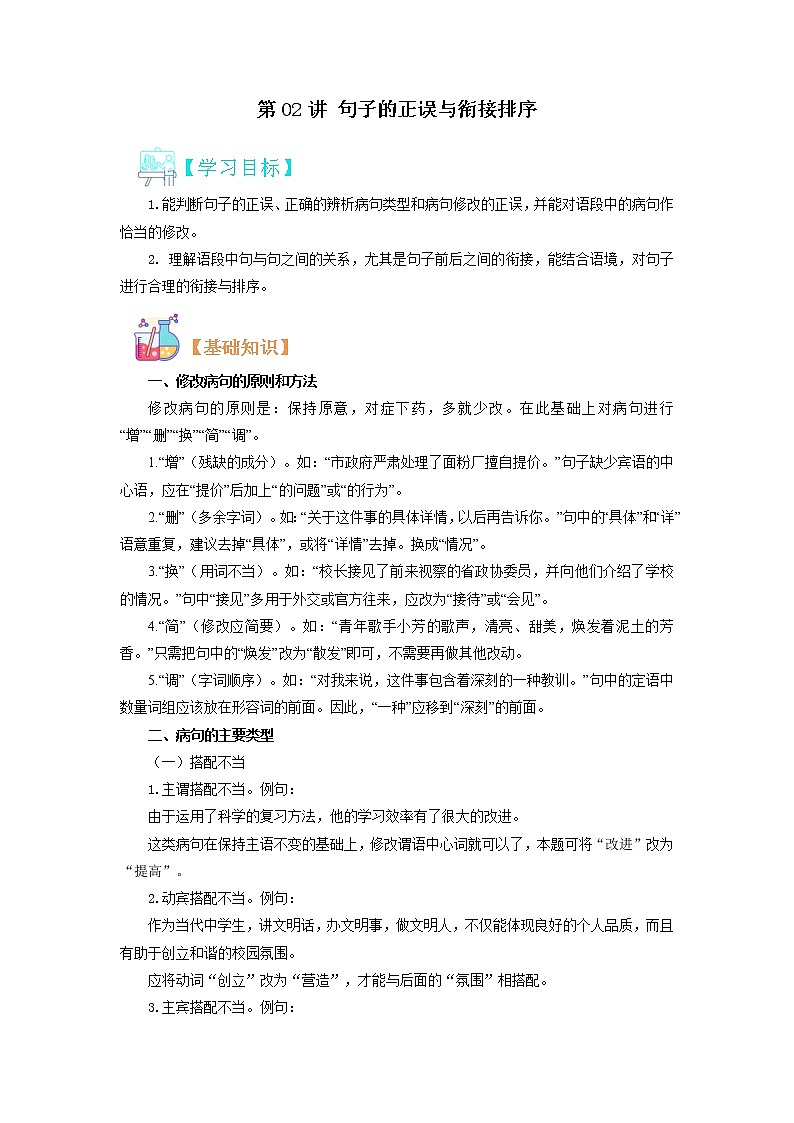 第 02 讲 句子的正误与衔接排序

【学习目标】

1.能判断句子的正误、正确的辨析病句类型和病句修改的正误，并能对语段中的病句作恰当的修改。

2. 理解语段中句与句之间的关系，尤其是句子前后之间的衔接，能结合语境，对句子进行合理的衔接与排序。

【基础知识】

一、修改病句的原则和方法

修改病句的原则是：保持原意，对症下药，多就少改。在此基础上对病句进行“增”“删”“换”“简”“调”。

1.“增”（残缺的成分）。如：“市政府严肃处理了面粉厂擅自提价。”句子缺少宾语的中心语，应在“提价”后加上“的问题”或“的行为”。

2.“删”（多余字词）。如：“关于这件事的具体详情，以后再告诉你。”句中的“具体”和“详”语意重复，建议去掉“具体”，或将“详情”去掉。换成“情况”。

3.“换”（用词不当）。如：“校长接见了前来视察的省政协委员，并向他们介绍了学校的情况。”句中“接见”多用于外交或官方往来，应改为“接待”或“会见”。

4.“简”（修改应简要）。如：“青年歌手小芳的歌声，清亮、甜美，焕发着泥土的芳香。”只需把句中的“焕发”改为“散发”即可，不需要再做其他改动。

5.“调”（字词顺序）。如：“对我来说，这件事包含着深刻的一种教训。”句中的定语中数量词组应该放在形容词的前面。因此，“一种”应移到“深刻”的前面。

二、病句的主要类型

（一）搭配不当

1.主谓搭配不当。例句：

由于运用了科学的复习方法，他的学习效率有了很大的改进。

这类病句在保持主语不变的基础上，修改谓语中心词就可以了，本题可将“改进”改为“提高”。

2.动宾搭配不当。例句：

作为当代中学生，讲文明话，办文明事，做文明人，不仅能体现良好的个人品质，而且有助于创立和谐的校园氛围。

应将动词“创立”改为“营造”，才能与后面的“氛围”相搭配。

3.主宾搭配不当。例句：